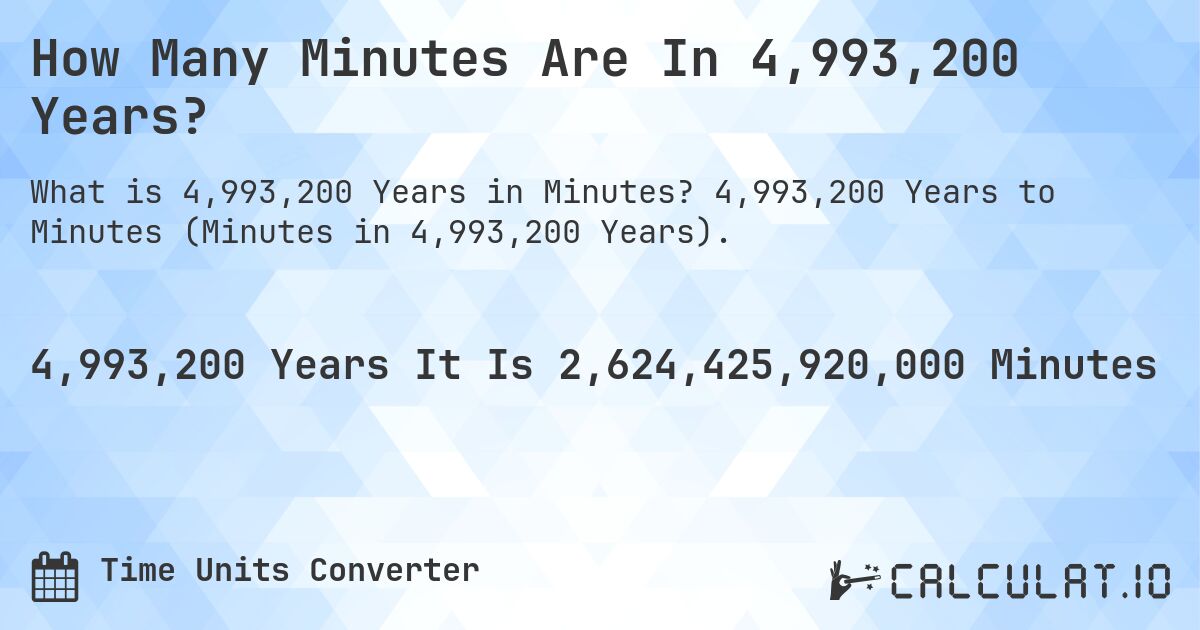 How Many Minutes Are In 4,993,200 Years?

What is 4,993,200 Years in Minutes? 4,993,200 Years to Minutes (Minutes in 4,993,200 Years).

4,993,200 Years It Is 2,624,425,920,000 Minutes

Time Units Converter

CALCULAT.IO